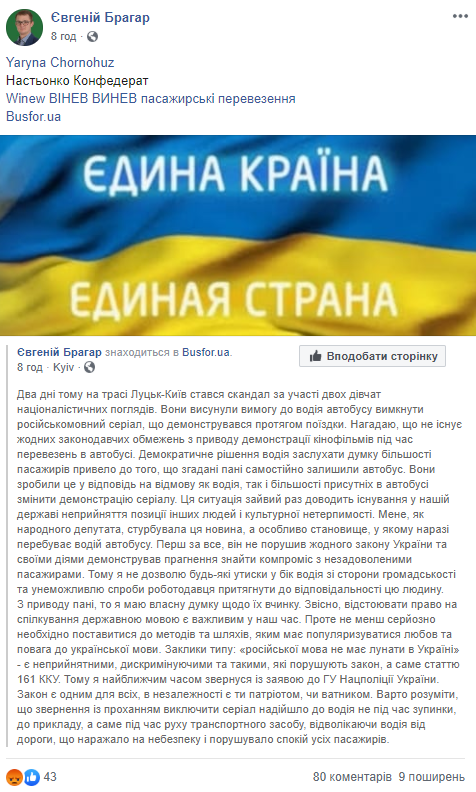 Євгеній Брагар
8 год · 

Yaryna Chornohuz
Настьонко Конфедерат
Winew ВІНЕВ ВИНЕВ пасажирські перевезення
Busfor.ua

ЄДИНА КРАЇНА
ЕДИНАЯ СТРАНА

Євгеній Брагар знаходиться в Busfor.ua.
8 год · Kyiv · 
Вподобати сторінку

Два дні тому на трасі Луцьк-Київ стався скандал за участі двох дівчат націоналістичних поглядів. Вони висунули вимогу до водія автобусу вимкнути російськомовний серіал, що демонструвався протягом поїздки. Нагадаю, що не існує жодних законодавчих обмежень з приводу демонстрації кінофільмів під час перевезень в автобусі. Демократичне рішення водія заслухати думку більшості пасажирів привело до того, що згадані пані самостійно залишили автобус. Вони зробили це у відповідь на відмову як водія, так і більшості присутніх в автобусі змінити демонстрацію серіалу. Ця ситуація зайвий раз доводить існування у нашій державі неприйняття позиції інших людей і культурної нетерпимості. Мене, як народного депутата, стурбувала ця новина, а особливо становище, у якому наразі перебуває водій автобусу. Перш за все, він не порушив жодного закону України та своїми діями демонстрував прагнення знайти компроміс з незадоволеними пасажирами. Тому я не дозволю будь-які утиски у бік водія зі сторони громадськості та унеможливлю спроби роботодавця притягнути до відповідальності цю людину.
З приводу пані, то я маю власну думку щодо їх вчинку. Звісно, відстоювати право на спілкування державною мовою є важливим у наш час. Проте не менш серйозно необхідно поставитися до методів та шляхів, яким має популяризуватися любов та повага до української мови. Заклики типу: «російської мова не має лунати в Україні» - є неприйнятними, дискримінуючими та такими, які порушують закон, а саме статтю 161 ККУ. Тому я найближчим часом звернуся із заявою до ГУ Нацполіції України. Закон є одним для всіх, в незалежності є ти патріотом, чи ватником. Варто розуміти, що звернення із проханням виключити серіал надійшло до водія не під час зупинки, до прикладу, а саме під час руху транспортного засобу, відволікаючи водія від дороги, що наражало на небезпеку і порушувало спокій усіх пасажирів.

43
80 коментарів 9 поширень